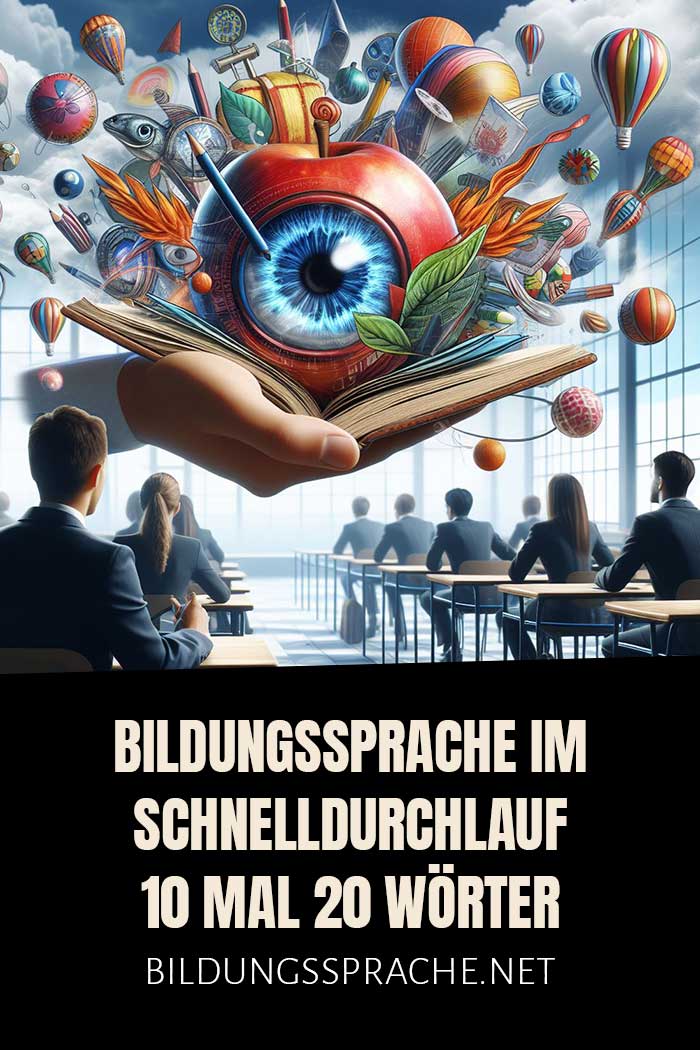 BILDUNGSSPRACHE IM SCHNELLDURCHLAUF
10 MAL 20 WÖRTER
BILDUNGSSPRACHE.NET